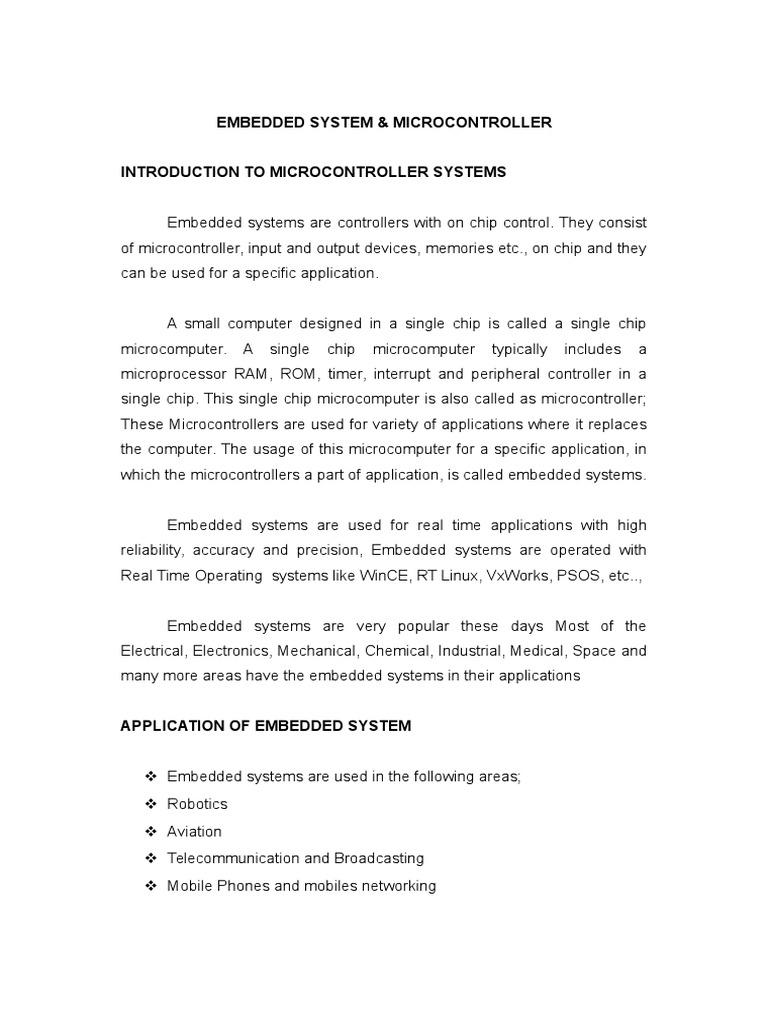 EMBEDDED SYSTEM & MICROCONTROLLER

INTRODUCTION TO MICROCONTROLLER SYSTEMS

Embedded systems are controllers with on chip control. They consist of microcontroller, input and output devices, memories etc., on chip and they can be used for a specific application.

A small computer designed in a single chip is called a single chip microcomputer. A single chip microcomputer typically includes a microprocessor RAM, ROM, timer, interrupt and peripheral controller in a single chip. This single chip microcomputer is also called as microcontroller; These Microcontrollers are used for variety of applications where it replaces the computer. The usage of this microcomputer for a specific application, in which the microcontrollers a part of application, is called embedded systems.

Embedded systems are used for real time applications with high reliability, accuracy and precision, Embedded systems are operated with Real Time Operating systems like WinCE, RT Linux, VxWorks, PSOS, etc..,

Embedded systems are very popular these days Most of the Electrical, Electronics, Mechanical, Chemical, Industrial, Medical, Space and many more areas have the embedded systems in their applications

APPLICATION OF EMBEDDED SYSTEM

❖ Embedded systems are used in the following areas;
❖ Robotics
❖ Aviation
❖ Telecommunication and Broadcasting
❖ Mobile Phones and mobiles networking